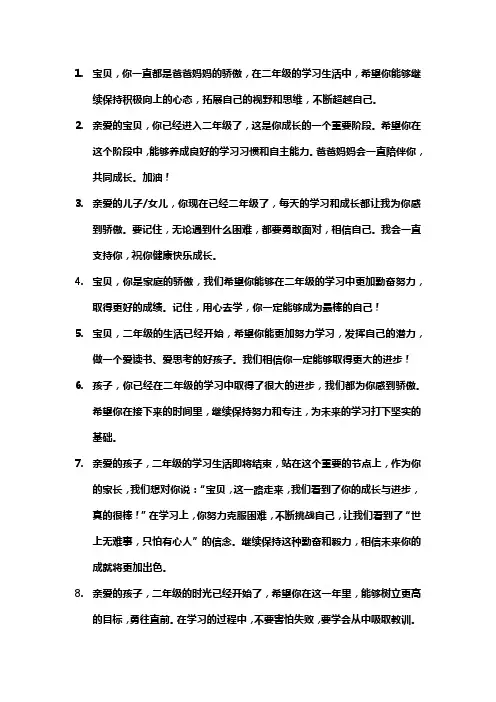 1. 宝贝，你一直都是爸爸妈妈的骄傲，在二年级的学习生活中，希望你能够继续保持积极向上的心态，拓展自己的视野和思维，不断超越自己。

2. 亲爱的宝贝，你已经进入二年级了，这是你成长的一个重要阶段。希望你在这个阶段中，能够养成良好的学习习惯和自主能力。爸爸妈妈会一直陪伴你，共同成长。加油！

3. 亲爱的儿子/女儿，你现在已经二年级了，每天的学习和成长都让我为你感到骄傲。要记住，无论遇到什么困难，都要勇敢面对，相信自己。我会一直支持你，祝你健康快乐成长。

4. 宝贝，你是家庭的骄傲，我们希望你能够在二年级的学习中更加勤奋努力，取得更好的成绩。记住，用心去学，你一定能够成为最棒的自己！

5. 宝贝，二年级的生活已经开始，希望你能更加努力学习，发挥自己的潜力，做一个爱读书、爱思考的好孩子。我们相信你一定能够取得更大的进步！

6. 孩子，你已经在二年级的学习中取得了很大的进步，我们都为你感到骄傲。希望你在接下来的时间里，继续保持努力和专注，为未来的学习打下坚实的基础。

7. 亲爱的孩子，二年级的学习生活即将结束，站在这个重要的节点上，作为你的家长，我们想对你说：“宝贝，这一路走来，我们看到了你的成长与进步，真的很棒！”在学习上，你努力克服困难，不断挑战自己，让我们看到了“世上无难事，只怕有心人”的信念。继续保持这种勤奋和毅力，相信未来你的成就将更加出色。

8. 亲爱的孩子，二年级的时光已经开始了，希望你在这一年里，能够树立更高的目标，勇往直前。在学习的过程中，不要害怕失败，要学会从中吸取教训。